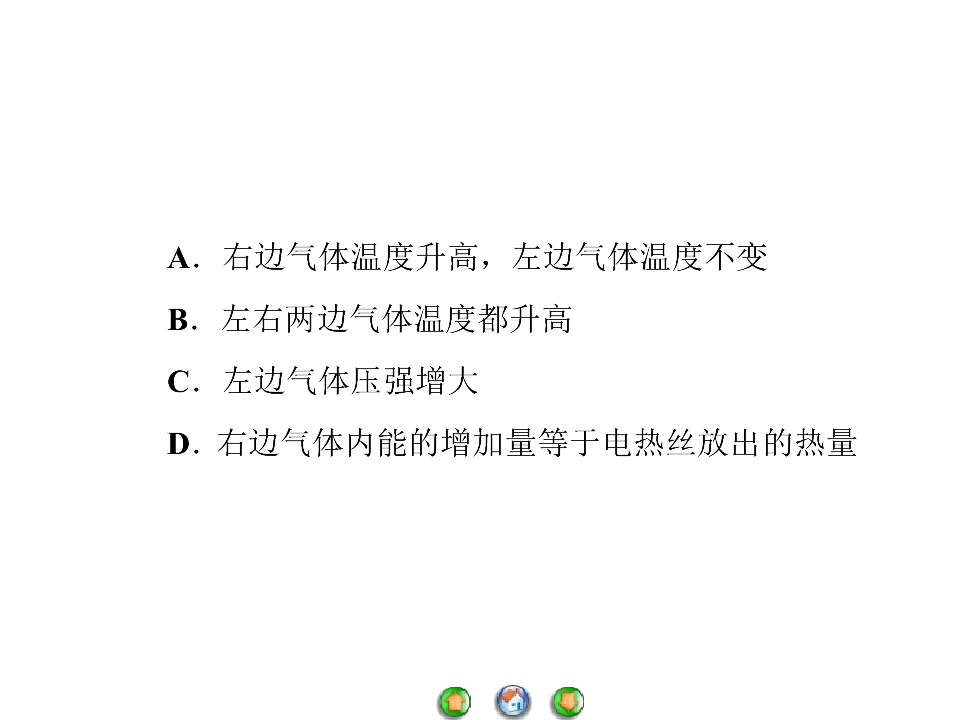 A．右边气体温度升高，左边气体温度不变

B．左右两边气体温度都升高

C．左边气体压强增大

D．右边气体内能的增加量等于电热丝放出的热量